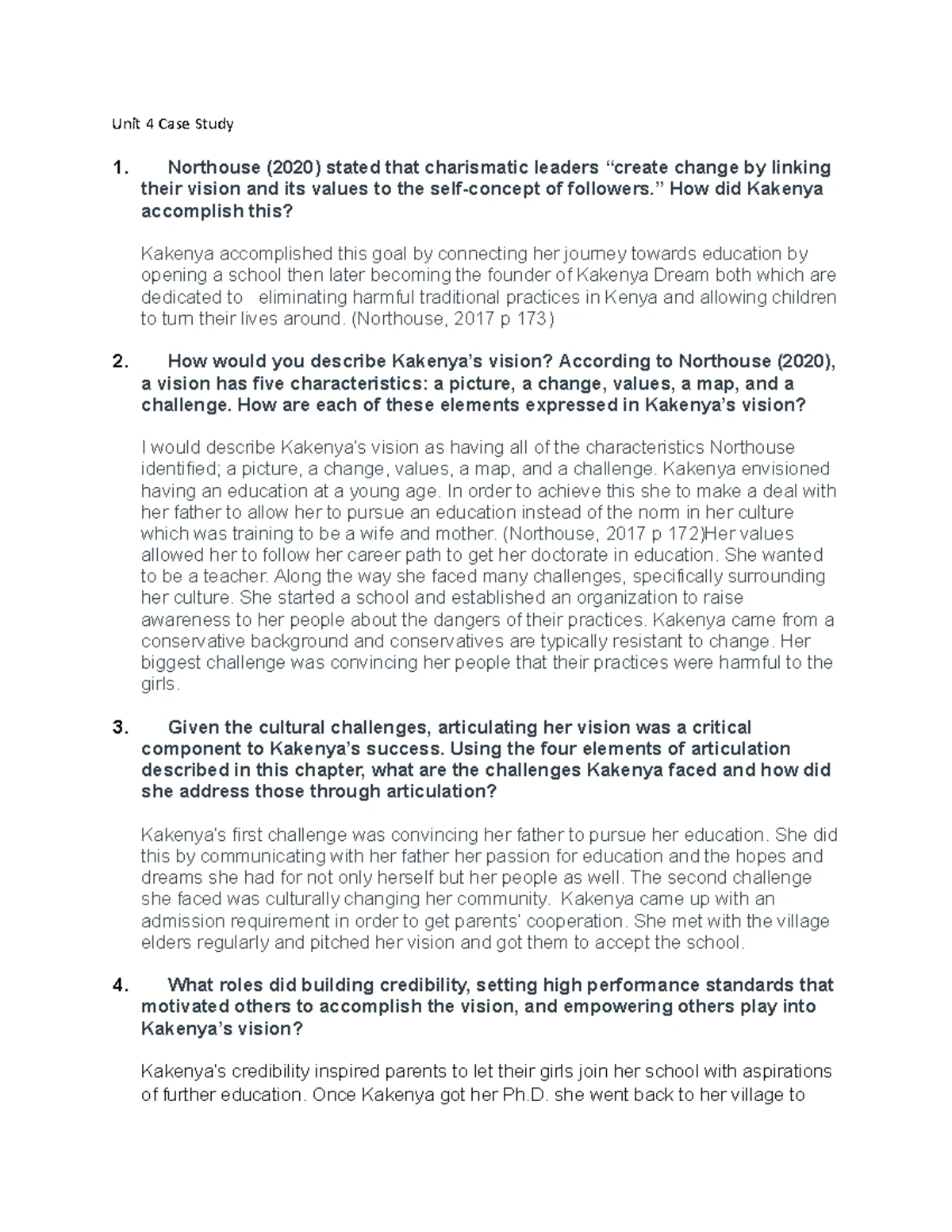 Unit 4 Case Study

1. Northouse (2020) stated that charismatic leaders “create change by linking their vision and its values to the self-concept of followers.” How did Kakenya accomplish this?

Kakenya accomplished this goal by connecting her journey towards education by opening a school then later becoming the founder of Kakenya Dream both which are dedicated to eliminating harmful traditional practices in Kenya and allowing children to turn their lives around. (Northouse, 2017 p 173)

2. How would you describe Kakenya’s vision? According to Northouse (2020), a vision has five characteristics: a picture, a change, values, a map, and a challenge. How are each of these elements expressed in Kakenya’s vision?

I would describe Kakenya's vision as having all of the characteristics Northouse identified; a picture, a change, values, a map, and a challenge. Kakenya envisioned having an education at a young age. In order to achieve this she to make a deal with her father to allow her to pursue an education instead of the norm in her culture which was training to be a wife and mother. (Northouse, 2017 p 172)Her values allowed her to follow her career path to get her doctorate in education. She wanted to be a teacher. Along the way she faced many challenges, specifically surrounding her culture. She started a school and established an organization to raise awareness to her people about the dangers of their practices. Kakenya came from a conservative background and conservatives are typically resistant to change. Her biggest challenge was convincing her people that their practices were harmful to the girls.

3. Given the cultural challenges, articulating her vision was a critical component to Kakenya’s success. Using the four elements of articulation described in this chapter, what are the challenges Kakenya faced and how did she address those through articulation?

Kakenya's first challenge was convincing her father to pursue her education. She did this by communicating with her father her passion for education and the hopes and dreams she had for not only herself but her people as well. The second challenge she faced was culturally changing her community. Kakenya came up with an admission requirement in order to get parents' cooperation. She met with the village elders regularly and pitched her vision and got them to accept the school.

4. What roles did building credibility, setting high performance standards that motivated others to accomplish the vision, and empowering others play into Kakenya’s vision?

Kakenya's credibility inspired parents to let their girls join her school with aspirations of further education. Once Kakenya got her Ph.D. she went back to her village to